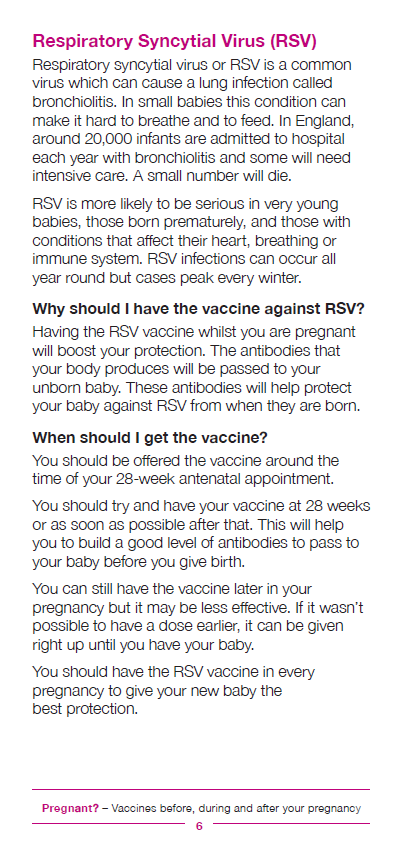 Respiratory Syncytial Virus (RSV)

Respiratory syncytial virus or RSV is a common virus which can cause a lung infection called bronchiolitis. In small babies this condition can make it hard to breathe and to feed. In England, around 20,000 infants are admitted to hospital each year with bronchiolitis and some will need intensive care. A small number will die.

RSV is more likely to be serious in very young babies, those born prematurely, and those with conditions that affect their heart, breathing or immune system. RSV infections can occur all year round but cases peak every winter.

Why should I have the vaccine against RSV?

Having the RSV vaccine whilst you are pregnant will boost your protection. The antibodies that your body produces will be passed to your unborn baby. These antibodies will help protect your baby against RSV from when they are born.

When should I get the vaccine?

You should be offered the vaccine around the time of your 28-week antenatal appointment.

You should try and have your vaccine at 28 weeks or as soon as possible after that. This will help you to build a good level of antibodies to pass to your baby before you give birth.

You can still have the vaccine later in your pregnancy but it may be less effective. If it wasn't possible to have a dose earlier, it can be given right up until you have your baby.

You should have the RSV vaccine in every pregnancy to give your new baby the best protection.

Pregnant? – Vaccines before, during and after your pregnancy

6